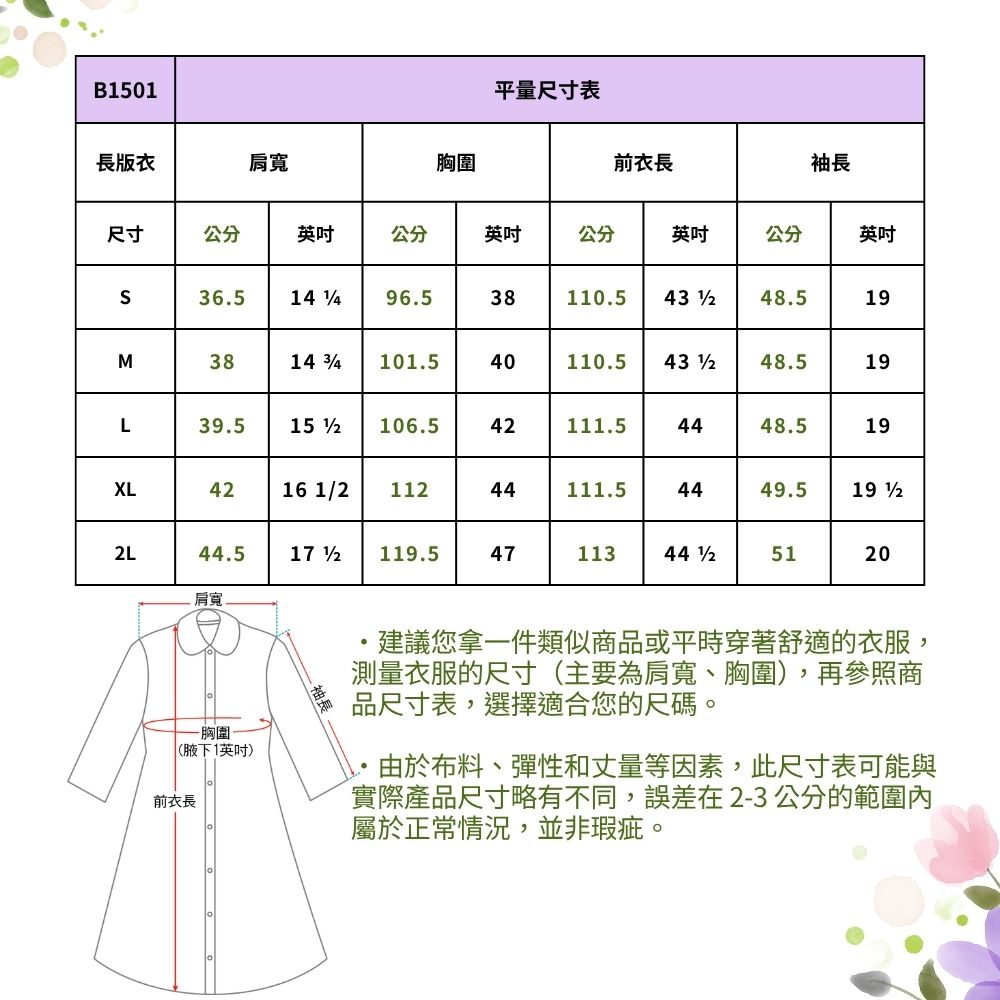 | B1501 | 平量尺寸表 | | | | | | | |
|---|---|---|---|---|---|---|---|---|
| 長版衣 | 肩寬 | | 胸圍 | | 前衣長 | | 袖長 | |
| 尺寸 | 公分 | 英吋 | 公分 | 英吋 | 公分 | 英吋 | 公分 | 英吋 |
| S | 36.5 | 14 ¼ | 96.5 | 38 | 110.5 | 43 ½ | 48.5 | 19 |
| M | 38 | 14 ¾ | 101.5 | 40 | 110.5 | 43 ½ | 48.5 | 19 |
| L | 39.5 | 15 ½ | 106.5 | 42 | 111.5 | 44 | 48.5 | 19 |
| XL | 42 | 16 1/2 | 112 | 44 | 111.5 | 44 | 49.5 | 19 ½ |
| 2L | 44.5 | 17 ½ | 119.5 | 47 | 113 | 44 ½ | 51 | 20 |

肩寬

袖長

胸圍
(腋下1英吋)

前衣長

・建議您拿一件類似商品或平時穿著舒適的衣服，測量衣服的尺寸（主要為肩寬、胸圍），再參照商品尺寸表，選擇適合您的尺碼。

・由於布料、彈性和丈量等因素，此尺寸表可能與實際產品尺寸略有不同，誤差在 2-3 公分的範圍內屬於正常情況，並非瑕疵。